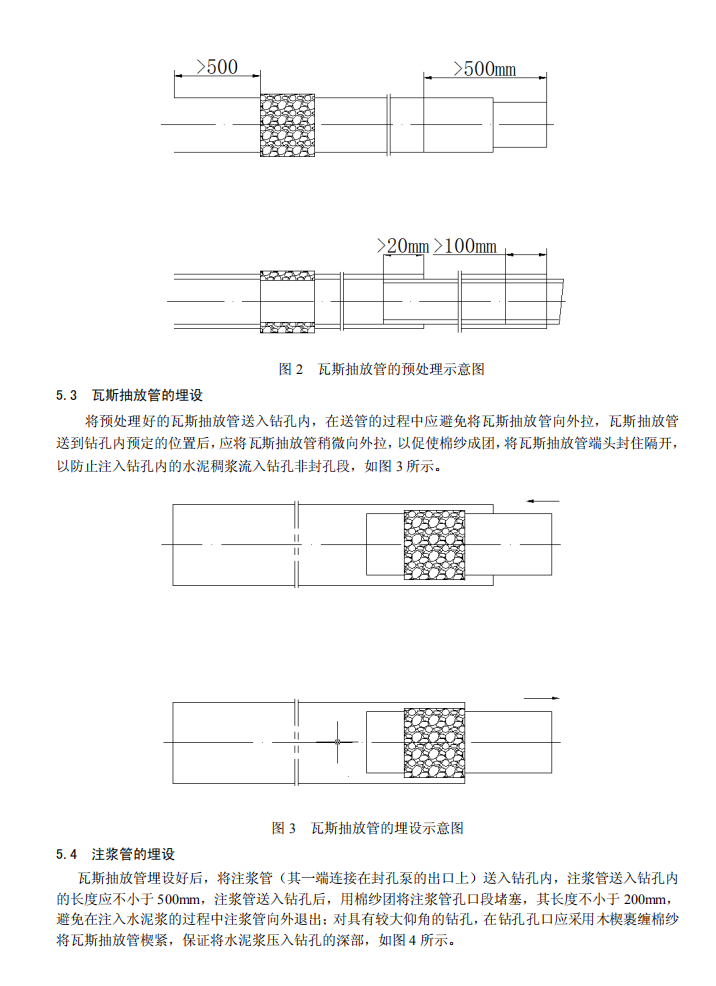 >500

>500mm

>20mm >100mm

图 2　瓦斯抽放管的预处理示意图

5.3　瓦斯抽放管的埋设

将预处理好的瓦斯抽放管送入钻孔内，在送管的过程中应避免将瓦斯抽放管向外拉，瓦斯抽放管送到钻孔内预定的位置后，应将瓦斯抽放管稍微向外拉，以促使棉纱成团，将瓦斯抽放管端头封住隔开，以防止注入钻孔内的水泥稠浆流入钻孔非封孔段，如图 3 所示。

图 3　瓦斯抽放管的埋设示意图

5.4　注浆管的埋设

瓦斯抽放管埋设好后，将注浆管（其一端连接在封孔泵的出口上）送入钻孔内，注浆管送入钻孔内的长度应不小于 500mm，注浆管送入钻孔后，用棉纱团将注浆管孔口段堵塞，其长度不小于 200mm，避免在注入水泥浆的过程中注浆管向外退出；对具有较大仰角的钻孔，在钻孔孔口应采用木楔裹缠棉纱将瓦斯抽放管楔紧，保证将水泥浆压入钻孔的深部，如图 4 所示。